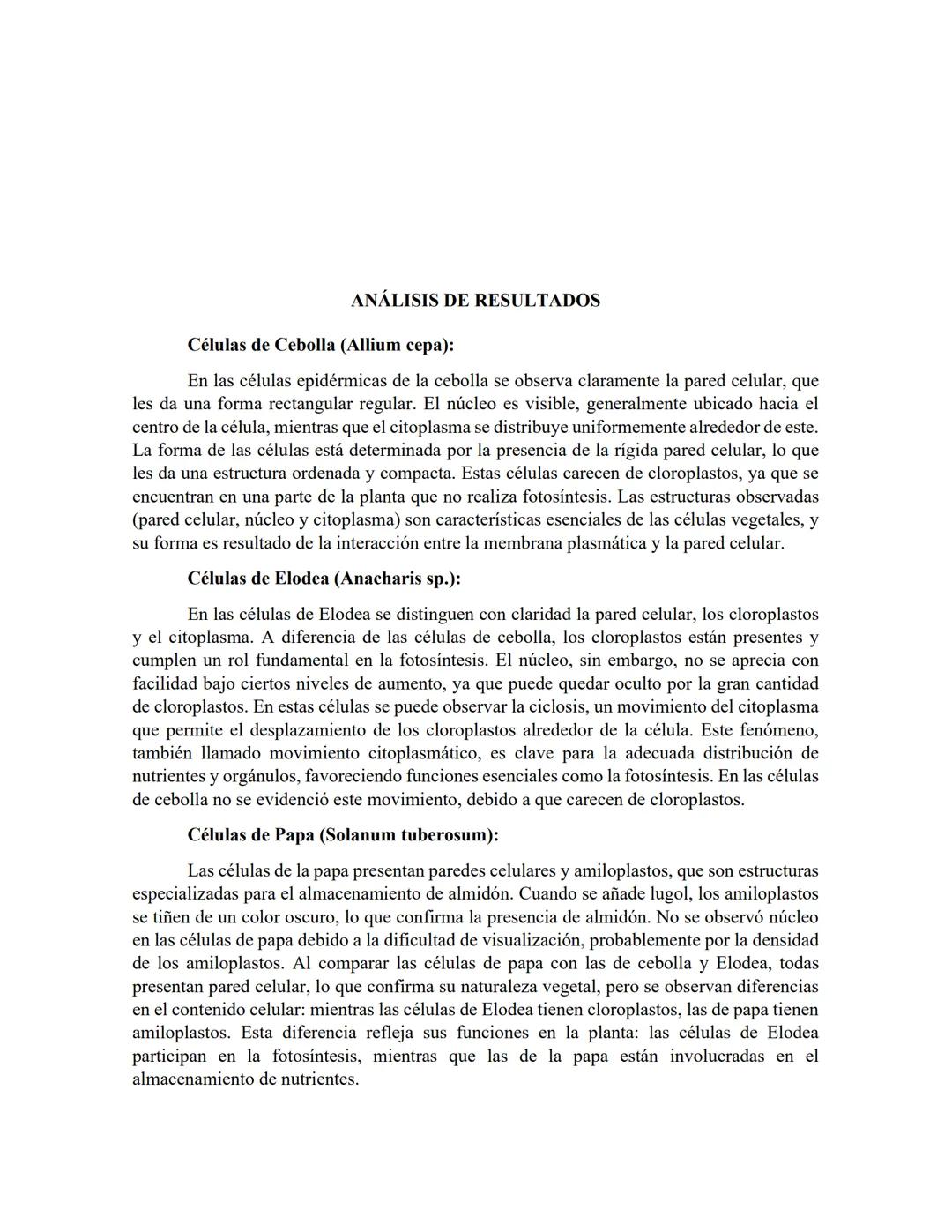 ANÁLISIS DE RESULTADOS

Células de Cebolla (Allium cepa):

En las células epidérmicas de la cebolla se observa claramente la pared celular, que les da una forma rectangular regular. El núcleo es visible, generalmente ubicado hacia el centro de la célula, mientras que el citoplasma se distribuye uniformemente alrededor de este. La forma de las células está determinada por la presencia de la rígida pared celular, lo que les da una estructura ordenada y compacta. Estas células carecen de cloroplastos, ya que se encuentran en una parte de la planta que no realiza fotosíntesis. Las estructuras observadas (pared celular, núcleo y citoplasma) son características esenciales de las células vegetales, y su forma es resultado de la interacción entre la membrana plasmática y la pared celular.

Células de Elodea (Anacharis sp.):

En las células de Elodea se distinguen con claridad la pared celular, los cloroplastos y el citoplasma. A diferencia de las células de cebolla, los cloroplastos están presentes y cumplen un rol fundamental en la fotosíntesis. El núcleo, sin embargo, no se aprecia con facilidad bajo ciertos niveles de aumento, ya que puede quedar oculto por la gran cantidad de cloroplastos. En estas células se puede observar la ciclosis, un movimiento del citoplasma que permite el desplazamiento de los cloroplastos alrededor de la célula. Este fenómeno, también llamado movimiento citoplasmático, es clave para la adecuada distribución de nutrientes y orgánulos, favoreciendo funciones esenciales como la fotosíntesis. En las células de cebolla no se evidenció este movimiento, debido a que carecen de cloroplastos.

Células de Papa (Solanum tuberosum):

Las células de la papa presentan paredes celulares y amiloplastos, que son estructuras especializadas para el almacenamiento de almidón. Cuando se añade lugol, los amiloplastos se tiñen de un color oscuro, lo que confirma la presencia de almidón. No se observó núcleo en las células de papa debido a la dificultad de visualización, probablemente por la densidad de los amiloplastos. Al comparar las células de papa con las de cebolla y Elodea, todas presentan pared celular, lo que confirma su naturaleza vegetal, pero se observan diferencias en el contenido celular: mientras las células de Elodea tienen cloroplastos, las de papa tienen amiloplastos. Esta diferencia refleja sus funciones en la planta: las células de Elodea participan en la fotosíntesis, mientras que las de la papa están involucradas en el almacenamiento de nutrientes.